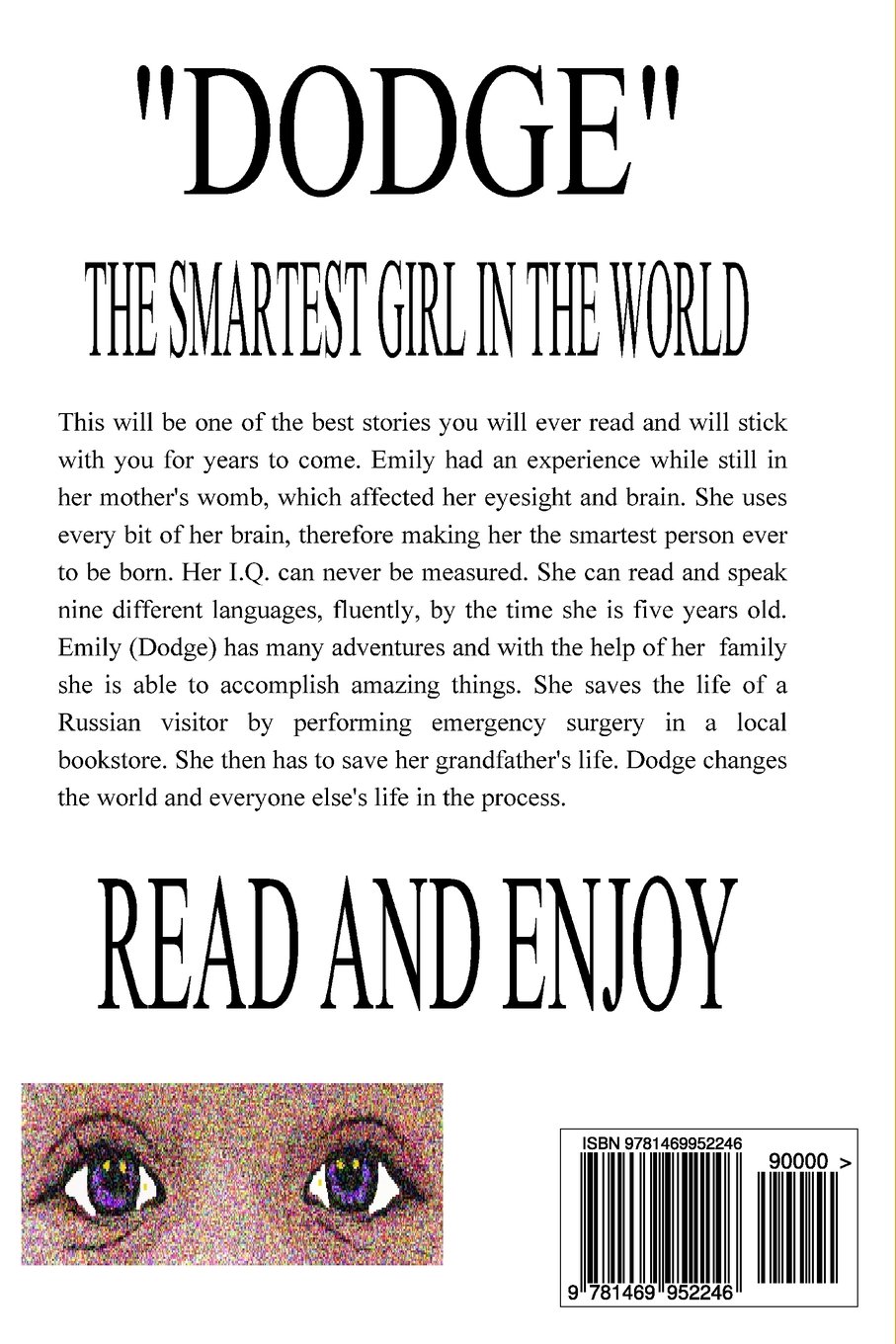 "DODGE"

THE SMARTEST GIRL IN THE WORLD

This will be one of the best stories you will ever read and will stick with you for years to come. Emily had an experience while still in her mother's womb, which affected her eyesight and brain. She uses every bit of her brain, therefore making her the smartest person ever to be born. Her I.Q. can never be measured. She can read and speak nine different languages, fluently, by the time she is five years old. Emily (Dodge) has many adventures and with the help of her family she is able to accomplish amazing things. She saves the life of a Russian visitor by performing emergency surgery in a local bookstore. She then has to save her grandfather's life. Dodge changes the world and everyone else's life in the process.

READ AND ENJOY

ISBN 9781469952246

90000 >

9 781469 952246